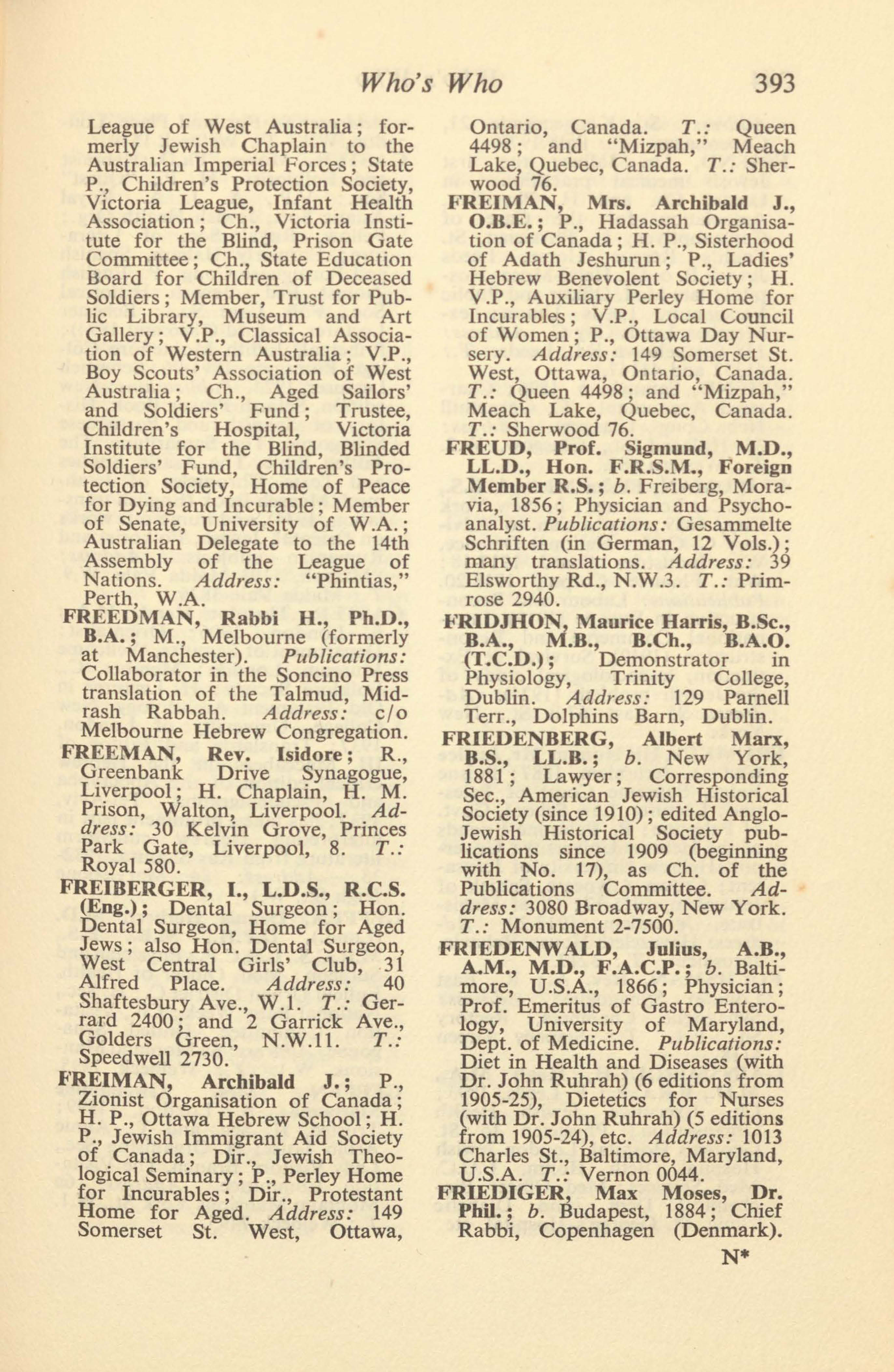 Who's Who 393

League of West Australia; formerly Jewish Chaplain to the Australian Imperial Forces; State P., Children's Protection Society, Victoria League, Infant Health Association; Ch., Victoria Institute for the Blind, Prison Gate Committee; Ch., State Education Board for Children of Deceased Soldiers; Member, Trust for Public Library, Museum and Art Gallery; V.P., Classical Association of Western Australia; V.P., Boy Scouts' Association of West Australia; Ch., Aged Sailors' and Soldiers' Fund; Trustee, Children's Hospital, Victoria Institute for the Blind, Blinded Soldiers' Fund, Children's Protection Society, Home of Peace for Dying and Incurable; Member of Senate, University of W.A.; Australian Delegate to the 14th Assembly of the League of Nations. Address: "Phintias," Perth, W.A.

FREEDMAN, Rabbi H., Ph.D., B.A.; M., Melbourne (formerly at Manchester). Publications: Collaborator in the Soncino Press translation of the Talmud, Midrash Rabbah. Address: c/o Melbourne Hebrew Congregation.

FREEMAN, Rev. Isidore; R., Greenbank Drive Synagogue, Liverpool; H. Chaplain, H. M. Prison, Walton, Liverpool. Address: 30 Kelvin Grove, Princes Park Gate, Liverpool, 8. T.: Royal 580.

FREIBERGER, I., L.D.S., R.C.S. (Eng.); Dental Surgeon; Hon. Dental Surgeon, Home for Aged Jews; also Hon. Dental Surgeon, West Central Girls' Club, 31 Alfred Place. Address: 40 Shaftesbury Ave., W.1. T.: Gerrard 2400; and 2 Garrick Ave., Golders Green, N.W.11. T.: Speedwell 2730.

FREIMAN, Archibald J.; P., Zionist Organisation of Canada; H. P., Ottawa Hebrew School; H. P., Jewish Immigrant Aid Society of Canada; Dir., Jewish Theological Seminary; P., Perley Home for Incurables; Dir., Protestant Home for Aged. Address: 149 Somerset St. West, Ottawa, Ontario, Canada. T.: Queen 4498; and "Mizpah," Meach Lake, Quebec, Canada. T.: Sherwood 76.

FREIMAN, Mrs. Archibald J., O.B.E.; P., Hadassah Organisation of Canada; H. P., Sisterhood of Adath Jeshurun; P., Ladies' Hebrew Benevolent Society; H. V.P., Auxiliary Perley Home for Incurables; V.P., Local Council of Women; P., Ottawa Day Nursery. Address: 149 Somerset St. West, Ottawa, Ontario, Canada. T.: Queen 4498; and "Mizpah," Meach Lake, Quebec, Canada. T.: Sherwood 76.

FREUD, Prof. Sigmund, M.D., LL.D., Hon. F.R.S.M., Foreign Member R.S.; b. Freiberg, Moravia, 1856; Physician and Psychoanalyst. Publications: Gesammelte Schriften (in German, 12 Vols.); many translations. Address: 39 Elsworthy Rd., N.W.3. T.: Primrose 2940.

FRIDJHON, Maurice Harris, B.Sc., B.A., M.B., B.Ch., B.A.O. (T.C.D.); Demonstrator in Physiology, Trinity College, Dublin. Address: 129 Parnell Terr., Dolphins Barn, Dublin.

FRIEDENBERG, Albert Marx, B.S., LL.B.; b. New York, 1881; Lawyer; Corresponding Sec., American Jewish Historical Society (since 1910); edited Anglo-Jewish Historical Society publications since 1909 (beginning with No. 17), as Ch. of the Publications Committee. Address: 3080 Broadway, New York. T.: Monument 2-7500.

FRIEDENWALD, Julius, A.B., A.M., M.D., F.A.C.P.; b. Baltimore, U.S.A., 1866; Physician; Prof. Emeritus of Gastro Enterology, University of Maryland, Dept. of Medicine. Publications: Diet in Health and Diseases (with Dr. John Ruhrah) (6 editions from 1905-25), Dietetics for Nurses (with Dr. John Ruhrah) (5 editions from 1905-24), etc. Address: 1013 Charles St., Baltimore, Maryland, U.S.A. T.: Vernon 0044.

FRIEDIGER, Max Moses, Dr. Phil.; b. Budapest, 1884; Chief Rabbi, Copenhagen (Denmark).

N*